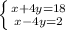 $\begin{cases} x+4y=18 \\ x-4y=2 \end{cases}$